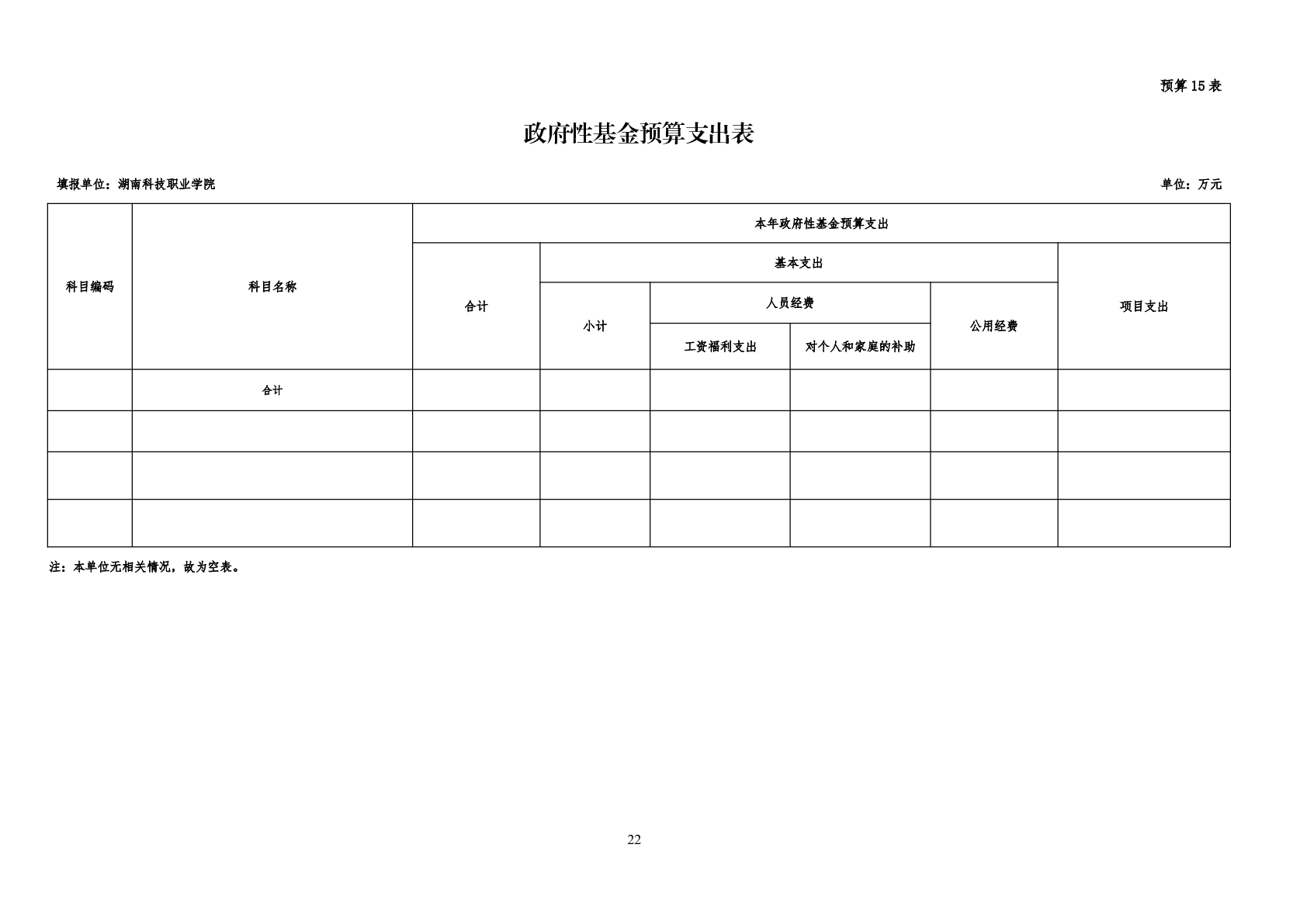 预算 15 表

政府性基金预算支出表

填报单位：湖南科技职业学院

单位：万元

| 科目编码 | 科目名称 | 本年政府性基金预算支出 | | | | | |
|---|---|---|---|---|---|---|---|
| | | 合计 | 基本支出 | | | | 项目支出 |
| | | | 小计 | 人员经费 | | 公用经费 | |
| | | | | 工资福利支出 | 对个人和家庭的补助 | | |
| | 合计 | | | | | | |
| | | | | | | | |
| | | | | | | | |
| | | | | | | | |

注：本单位无相关情况，故为空表。

22